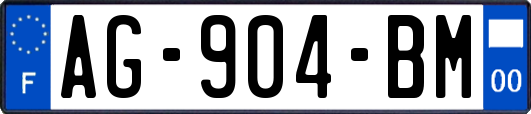 F

AG-904-BM

00